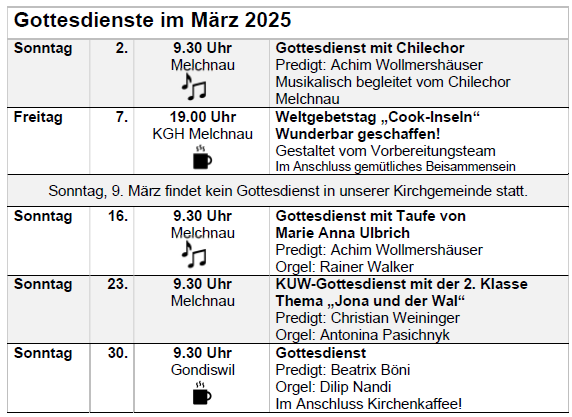 Gottesdienste im März 2025

| | | | |
|---|---|---|---|
| Sonntag | 2. | 9.30 Uhr Melchnau | Gottesdienst mit Chilechor Predigt: Achim Wollmershäuser Musikalisch begleitet vom Chilechor Melchnau |
| Freitag | 7. | 19.00 Uhr KGH Melchnau | Weltgebetstag „Cook-Inseln“ Wunderbar geschaffen! Gestaltet vom Vorbereitungsteam Im Anschluss gemütliches Beisammensein |
| Sonntag, 9. März findet kein Gottesdienst in unserer Kirchgemeinde statt. | | | |
| Sonntag | 16. | 9.30 Uhr Melchnau | Gottesdienst mit Taufe von Marie Anna Ulbrich Predigt: Achim Wollmershäuser Orgel: Rainer Walker |
| Sonntag | 23. | 9.30 Uhr Melchnau | KUW-Gottesdienst mit der 2. Klasse Thema „Jona und der Wal“ Predigt: Christian Weininger Orgel: Antonina Pasichnyk |
| Sonntag | 30. | 9.30 Uhr Gondiswil | Gottesdienst Predigt: Beatrix Böni Orgel: Dilip Nandi Im Anschluss Kirchenkaffee! |